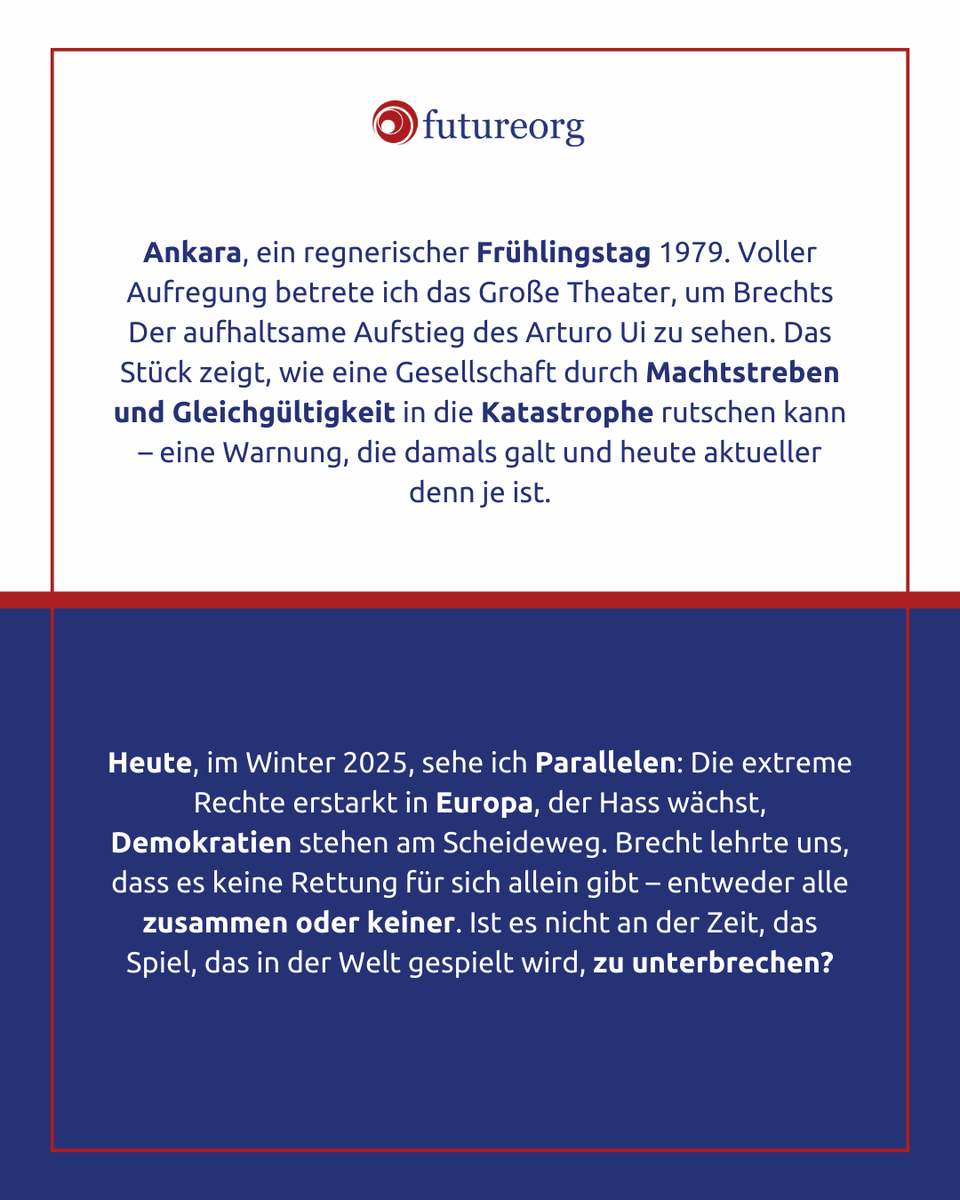 futureorg

Ankara, ein regnerischer Frühlingstag 1979. Voller Aufregung betrete ich das Große Theater, um Brechts Der aufhaltsame Aufstieg des Arturo Ui zu sehen. Das Stück zeigt, wie eine Gesellschaft durch Machtstreben und Gleichgültigkeit in die Katastrophe rutschen kann – eine Warnung, die damals galt und heute aktueller denn je ist.

Heute, im Winter 2025, sehe ich Parallelen: Die extreme Rechte erstarkt in Europa, der Hass wächst, Demokratien stehen am Scheideweg. Brecht lehrte uns, dass es keine Rettung für sich allein gibt – entweder alle zusammen oder keiner. Ist es nicht an der Zeit, das Spiel, das in der Welt gespielt wird, zu unterbrechen?